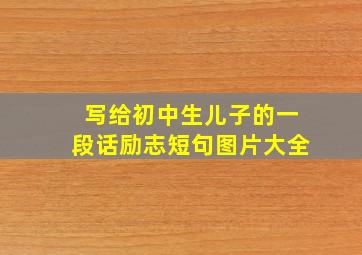 写给初中生儿子的一段话励志短句图片大全